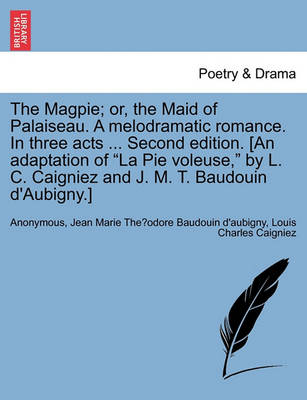 BRITISH LIBRARY

Poetry & Drama

The Magpie; or, the Maid of Palaiseau. A melodramatic romance. In three acts ... Second edition. [An adaptation of “La Pie voleuse,” by L. C. Caigniez and J. M. T. Baudouin d'Aubigny.]

Anonymous, Jean Marie The?odore Baudouin d'aubigny, Louis Charles Caigniez